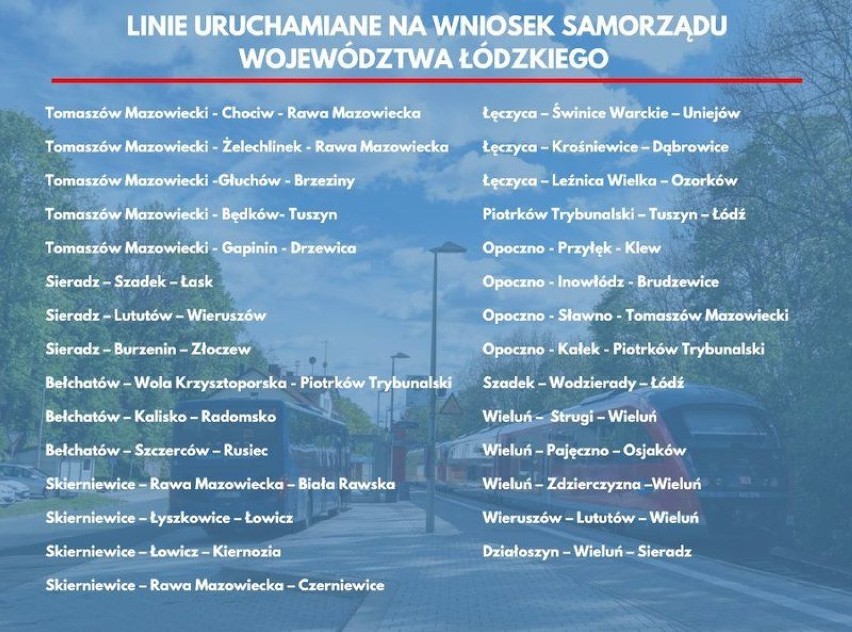 LINIE URUCHAMIANE NA WNIOSEK SAMORZĄDU WOJEWÓDZTWA ŁÓDZKIEGO

Tomaszów Mazowiecki - Chociw - Rawa Mazowiecka
Tomaszów Mazowiecki - Żelechlinek - Rawa Mazowiecka
Tomaszów Mazowiecki -Głuchów - Brzeziny
Tomaszów Mazowiecki - Będków- Tuszyn
Tomaszów Mazowiecki - Gapinin - Drzewica
Sieradz – Szadek – Łask
Sieradz – Lututów – Wieruszów
Sieradz – Burzenin – Złoczew
Bełchatów – Wola Krzysztoporska - Piotrków Trybunalski
Bełchatów – Kalisko – Radomsko
Bełchatów – Szczerców – Rusiec
Skierniewice – Rawa Mazowiecka – Biała Rawska
Skierniewice – Łyszkowice – Łowicz
Skierniewice – Łowicz – Kiernozia
Skierniewice – Rawa Mazowiecka – Czerniewice

Łęczyca – Świnice Warckie – Uniejów
Łęczyca – Krośniewice – Dąbrowice
Łęczyca – Leźnica Wielka – Ozorków
Piotrków Trybunalski – Tuszyn – Łódź
Opoczno - Przyłęk - Klew
Opoczno - Inowłódz - Brudzewice
Opoczno - Sławno - Tomaszów Mazowiecki
Opoczno - Kałek - Piotrków Trybunalski
Szadek – Wodzierady – Łódź
Wieluń – Strugi – Wieluń
Wieluń – Pajęczno – Osjaków
Wieluń – Zdzierczyzna –Wieluń
Wieruszów – Lututów – Wieluń
Działoszyn – Wieluń – Sieradz